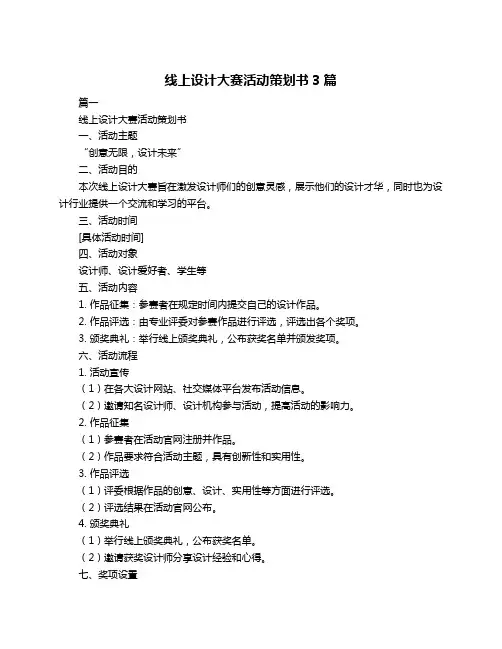 线上设计大赛活动策划书 3 篇

篇一

线上设计大赛活动策划书

一、活动主题

“创意无限，设计未来”

二、活动目的

本次线上设计大赛旨在激发设计师们的创意灵感，展示他们的设计才华，同时也为设计行业提供一个交流和学习的平台。

三、活动时间

[具体活动时间]

四、活动对象

设计师、设计爱好者、学生等

五、活动内容

1. 作品征集：参赛者在规定时间内提交自己的设计作品。

2. 作品评选：由专业评委对参赛作品进行评选，评选出各个奖项。

3. 颁奖典礼：举行线上颁奖典礼，公布获奖名单并颁发奖项。

六、活动流程

1. 活动宣传

（1）在各大设计网站、社交媒体平台发布活动信息。

（2）邀请知名设计师、设计机构参与活动，提高活动的影响力。

2. 作品征集

（1）参赛者在活动官网注册并作品。

（2）作品要求符合活动主题，具有创新性和实用性。

3. 作品评选

（1）评委根据作品的创意、设计、实用性等方面进行评选。

（2）评选结果在活动官网公布。

4. 颁奖典礼

（1）举行线上颁奖典礼，公布获奖名单。

（2）邀请获奖设计师分享设计经验和心得。

七、奖项设置